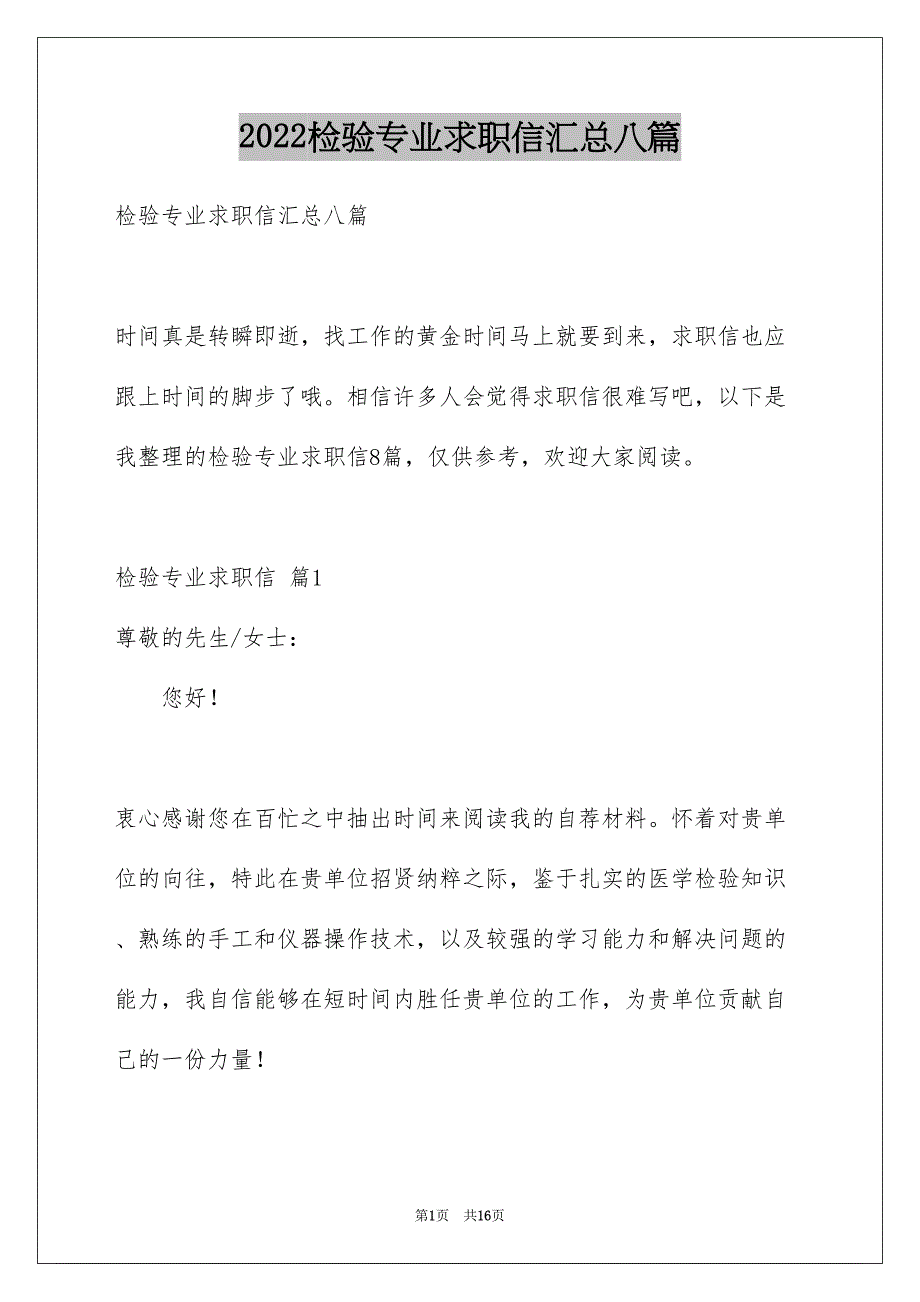 2022检验专业求职信汇总八篇

检验专业求职信汇总八篇

时间真是转瞬即逝，找工作的黄金时间马上就要到来，求职信也应跟上时间的脚步了哦。相信许多人会觉得求职信很难写吧，以下是我整理的检验专业求职信8篇，仅供参考，欢迎大家阅读。

检验专业求职信 篇1

尊敬的先生/女士：

您好！

衷心感谢您在百忙之中抽出时间来阅读我的自荐材料。怀着对贵单位的向往，特此在贵单位招贤纳粹之际，鉴于扎实的医学检验知识、熟练的手工和仪器操作技术，以及较强的学习能力和解决问题的能力，我自信能够在短时间内胜任贵单位的工作，为贵单位贡献自己的一份力量！

第1页 共16页